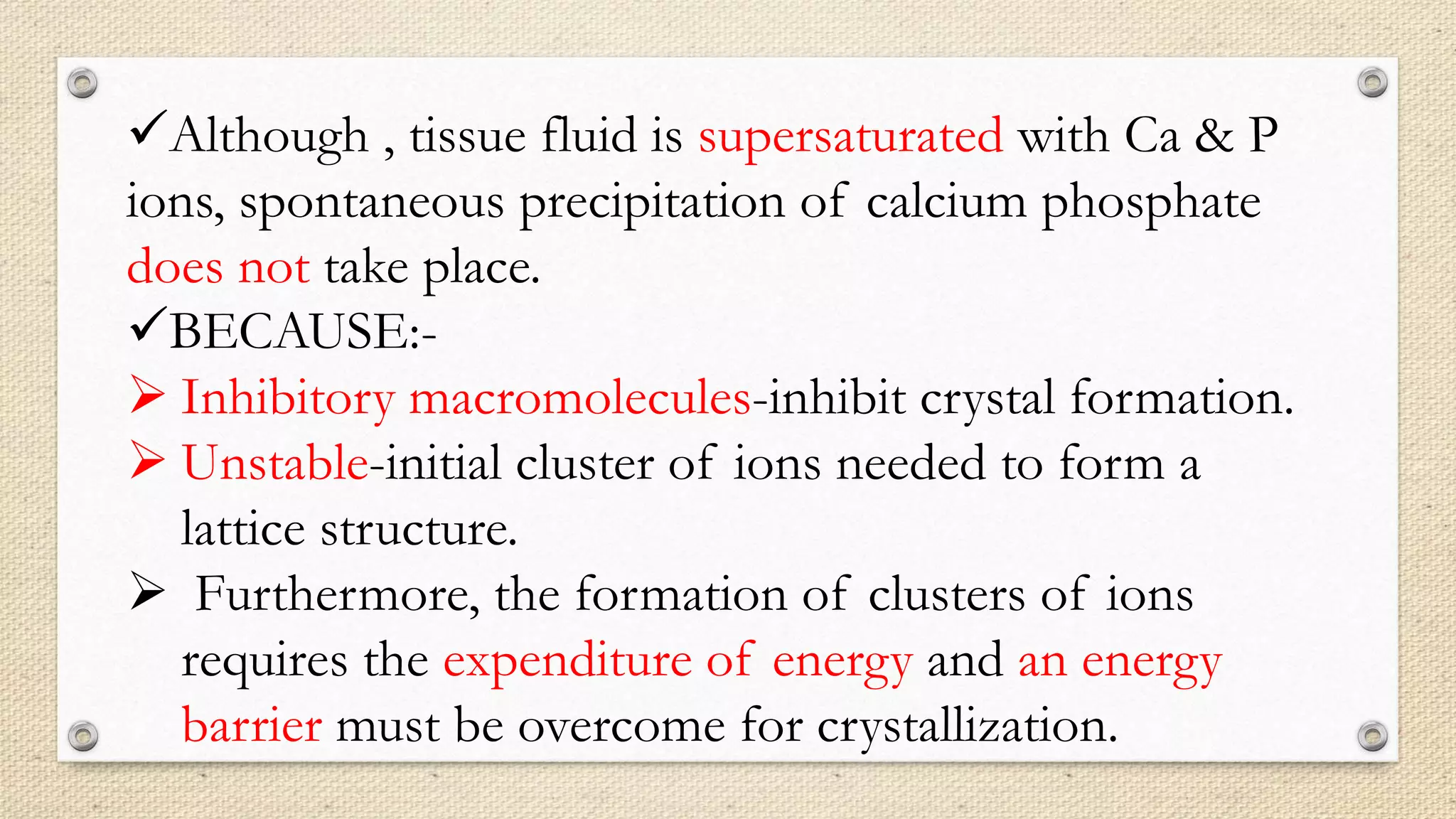 ✓Although , tissue fluid is supersaturated with Ca & P ions, spontaneous precipitation of calcium phosphate does not take place.

✓BECAUSE:-

➢ Inhibitory macromolecules-inhibit crystal formation.

➢ Unstable-initial cluster of ions needed to form a lattice structure.

➢ Furthermore, the formation of clusters of ions requires the expenditure of energy and an energy barrier must be overcome for crystallization.